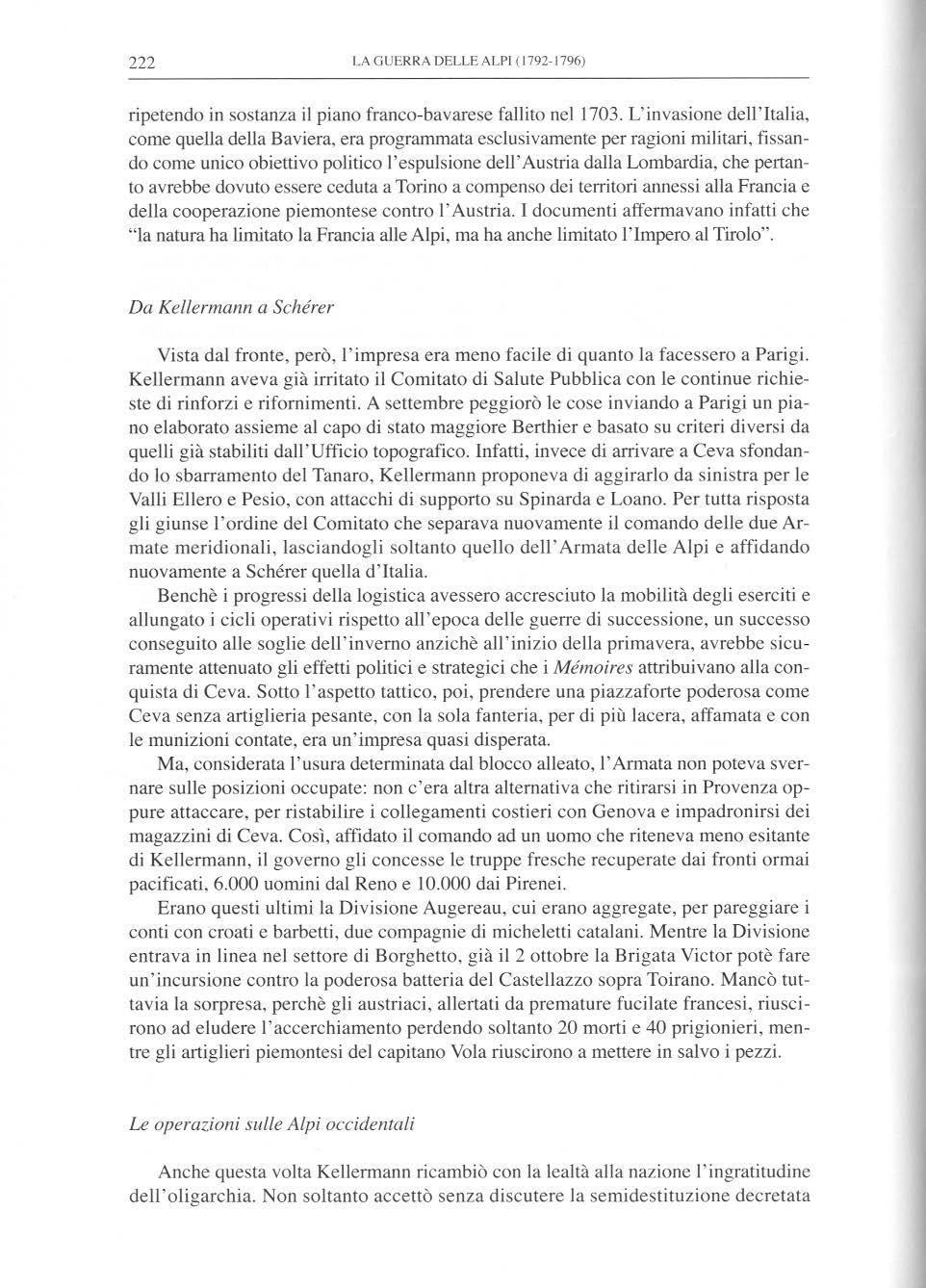 222 LA GUERRA DELLE ALPI (1792-1796)

ripetendo in sostanza il piano franco-bavarese fallito nel 1703. L'invasione dell'Italia, come quella della Baviera, era programmata esclusivamente per ragioni militari, fissando come unico obiettivo politico l'espulsione dell'Austria dalla Lombardia, che pertanto avrebbe dovuto essere ceduta a Torino a compenso dei territori annessi alla Francia e della cooperazione piemontese contro l'Austria. I documenti affermavano infatti che "la natura ha limitato la Francia alle Alpi, ma ha anche limitato l'Impero al Tirolo".

Da Kellermann a Schérer

Vista dal fronte, però, l'impresa era meno facile di quanto la facessero a Parigi. Kellermann aveva già irritato il Comitato di Salute Pubblica con le continue richieste di rinforzi e rifornimenti. A settembre peggiorò le cose inviando a Parigi un piano elaborato assieme al capo di stato maggiore Berthier e basato su criteri diversi da quelli già stabiliti dall'Ufficio topografico. Infatti, invece di arrivare a Ceva sfondando lo sbarramento del Tanaro, Kellermann proponeva di aggirarlo da sinistra per le Valli Ellero e Pesio, con attacchi di supporto su Spinarda e Loano. Per tutta risposta gli giunse l'ordine del Comitato che separava nuovamente il comando delle due Armate meridionali, lasciandogli soltanto quello dell'Armata delle Alpi e affidando nuovamente a Schérer quella d'Italia.

Benchè i progressi della logistica avessero accresciuto la mobilità degli eserciti e allungato i cicli operativi rispetto all'epoca delle guerre di successione, un successo conseguito alle soglie dell'inverno anzichè all'inizio della primavera, avrebbe sicuramente attenuato gli effetti politici e strategici che i Mémoires attribuivano alla conquista di Ceva. Sotto l'aspetto tattico, poi, prendere una piazzaforte poderosa come Ceva senza artiglieria pesante, con la sola fanteria, per di più lacera, affamata e con le munizioni contate, era un'impresa quasi disperata.

Ma, considerata l'usura determinata dal blocco alleato, l'Armata non poteva svernare sulle posizioni occupate: non c'era altra alternativa che ritirarsi in Provenza oppure attaccare, per ristabilire i collegamenti costieri con Genova e impadronirsi dei magazzini di Ceva. Così, affidato il comando ad un uomo che riteneva meno esitante di Kellermann, il governo gli concesse le truppe fresche recuperate dai fronti ormai pacificati, 6.000 uomini dal Reno e 10.000 dai Pirenei.

Erano questi ultimi la Divisione Augereau, cui erano aggregate, per pareggiare i conti con croati e barbetti, due compagnie di micheletti catalani. Mentre la Divisione entrava in linea nel settore di Borghetto, già il 2 ottobre la Brigata Victor potè fare un'incursione contro la poderosa batteria del Castellazzo sopra Toirano. Mancò tuttavia la sorpresa, perchè gli austriaci, allertati da premature fucilate francesi, riuscirono ad eludere l'accerchiamento perdendo soltanto 20 morti e 40 prigionieri, mentre gli artiglieri piemontesi del capitano Vola riuscirono a mettere in salvo i pezzi.

Le operazioni sulle Alpi occidentali

Anche questa volta Kellermann ricambiò con la lealtà alla nazione l'ingratitudine dell'oligarchia. Non soltanto accettò senza discutere la semidestituzione decretata